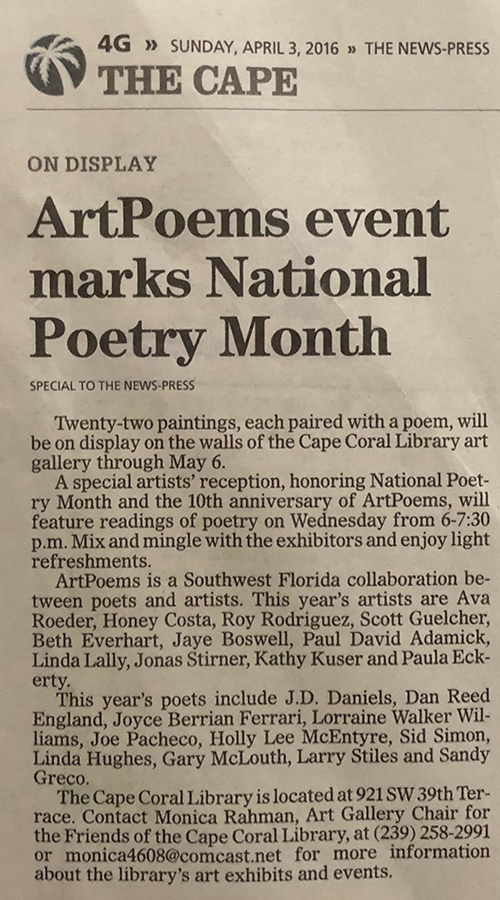 4G » SUNDAY, APRIL 3, 2016 » THE NEWS-PRESS
THE CAPE

ON DISPLAY

ArtPoems event marks National Poetry Month

SPECIAL TO THE NEWS-PRESS

Twenty-two paintings, each paired with a poem, will be on display on the walls of the Cape Coral Library art gallery through May 6.

A special artists' reception, honoring National Poetry Month and the 10th anniversary of ArtPoems, will feature readings of poetry on Wednesday from 6-7:30 p.m. Mix and mingle with the exhibitors and enjoy light refreshments.

ArtPoems is a Southwest Florida collaboration between poets and artists. This year's artists are Ava Roeder, Honey Costa, Roy Rodriguez, Scott Guelcher, Beth Everhart, Jaye Boswell, Paul David Adamick, Linda Lally, Jonas Stirner, Kathy Kuser and Paula Eckerty.

This year's poets include J.D. Daniels, Dan Reed England, Joyce Berrian Ferrari, Lorraine Walker Williams, Joe Pacheco, Holly Lee McEntyre, Sid Simon, Linda Hughes, Gary McLouth, Larry Stiles and Sandy Greco.

The Cape Coral Library is located at 921 SW 39th Terrace. Contact Monica Rahman, Art Gallery Chair for the Friends of the Cape Coral Library, at (239) 258-2991 or monica4608@comcast.net for more information about the library's art exhibits and events.